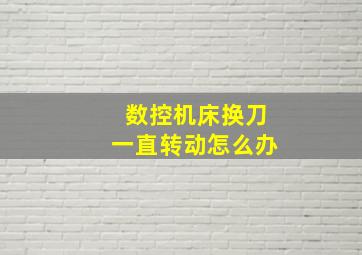 数控机床换刀
一直转动怎么办